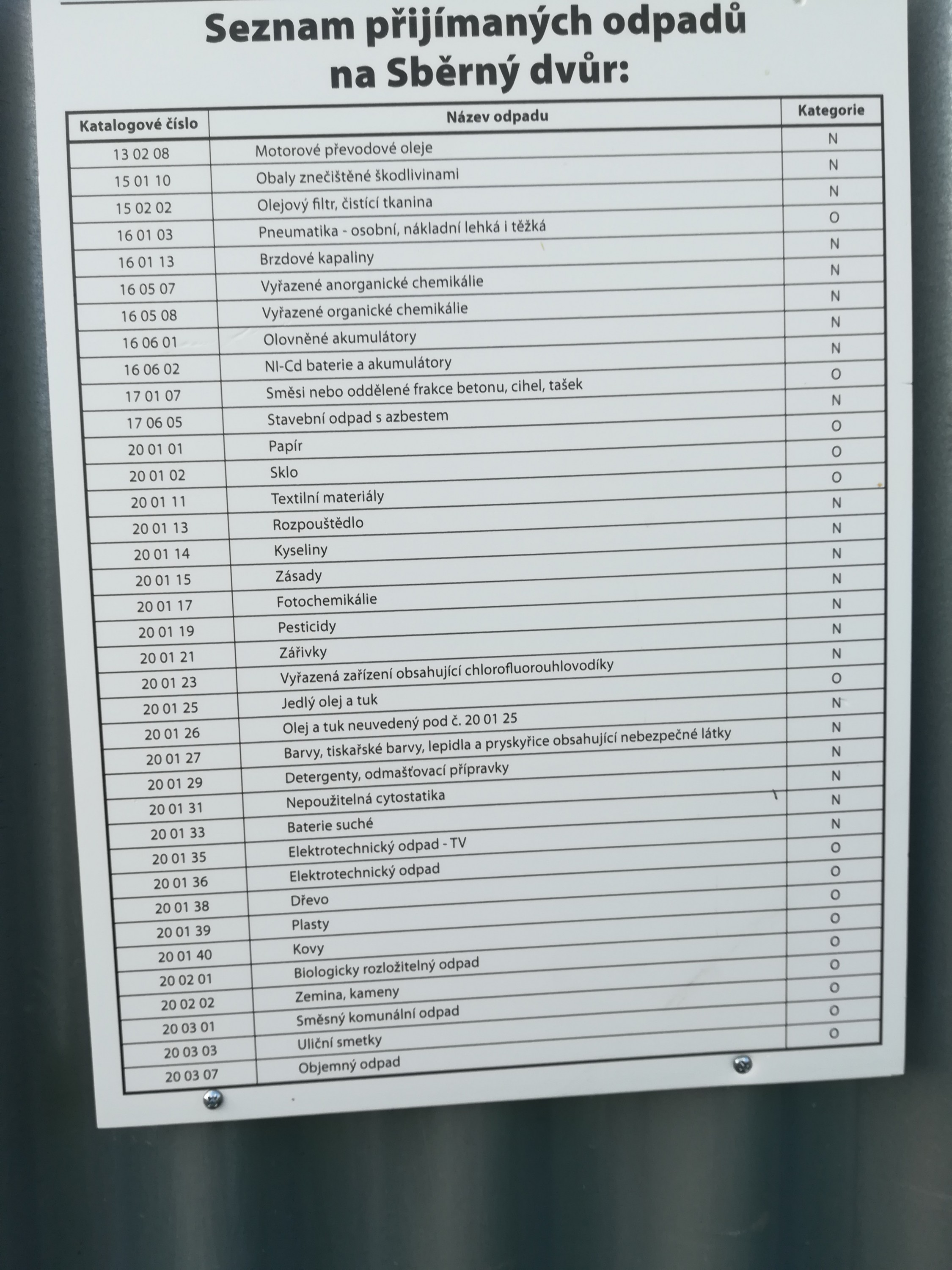 Seznam přijímaných odpadů na Sběrný dvůr:

| Katalogové číslo | Název odpadu | Kategorie |
|---|---|---|
| 13 02 08 | Motorové převodové oleje | N |
| 15 01 10 | Obaly znečištěné škodlivinami | N |
| 15 02 02 | Olejový filtr, čistící tkanina | N |
| 16 01 03 | Pneumatika - osobní, nákladní lehká i těžká | O |
| 16 01 13 | Brzdové kapaliny | N |
| 16 05 07 | Vyřazené anorganické chemikálie | N |
| 16 05 08 | Vyřazené organické chemikálie | N |
| 16 06 01 | Olovněné akumulátory | N |
| 16 06 02 | NI-Cd baterie a akumulátory | N |
| 17 01 07 | Směsi nebo oddělené frakce betonu, cihel, tašek | O |
| 17 06 05 | Stavební odpad s azbestem | N |
| 20 01 01 | Papír | O |
| 20 01 02 | Sklo | O |
| 20 01 11 | Textilní materiály | O |
| 20 01 13 | Rozpouštědlo | N |
| 20 01 14 | Kyseliny | N |
| 20 01 15 | Zásady | N |
| 20 01 17 | Fotochemikálie | N |
| 20 01 19 | Pesticidy | N |
| 20 01 21 | Zářivky | N |
| 20 01 23 | Vyřazená zařízení obsahující chlorofluorouhlovodíky | N |
| 20 01 25 | Jedlý olej a tuk | O |
| 20 01 26 | Olej a tuk neuvedený pod č. 20 01 25 | N |
| 20 01 27 | Barvy, tiskařské barvy, lepidla a pryskyřice obsahující nebezpečné látky | N |
| 20 01 29 | Detergenty, odmašťovací přípravky | N |
| 20 01 31 | Nepoužitelná cytostatika | N |
| 20 01 33 | Baterie suché | N |
| 20 01 35 | Elektrotechnický odpad - TV | N |
| 20 01 36 | Elektrotechnický odpad | O |
| 20 01 38 | Dřevo | O |
| 20 01 39 | Plasty | O |
| 20 01 40 | Kovy | O |
| 20 02 01 | Biologicky rozložitelný odpad | O |
| 20 02 02 | Zemina, kameny | O |
| 20 03 01 | Směsný komunální odpad | O |
| 20 03 03 | Uliční smetky | O |
| 20 03 07 | Objemný odpad | O |